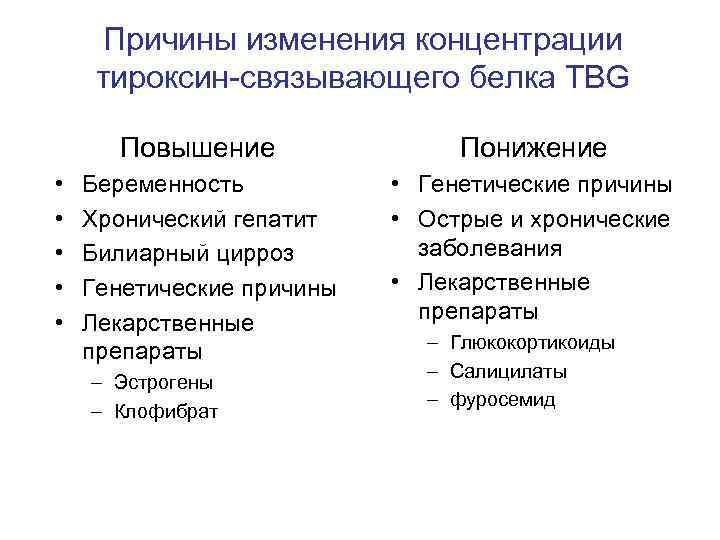 Причины изменения концентрации тироксин-связывающего белка TBG

Повышение

• Беременность
• Хронический гепатит
• Билиарный цирроз
• Генетические причины
• Лекарственные препараты
– Эстрогены
– Клофибрат

Понижение

• Генетические причины
• Острые и хронические заболевания
• Лекарственные препараты
– Глюкокортикоиды
– Салицилаты
– фуросемид